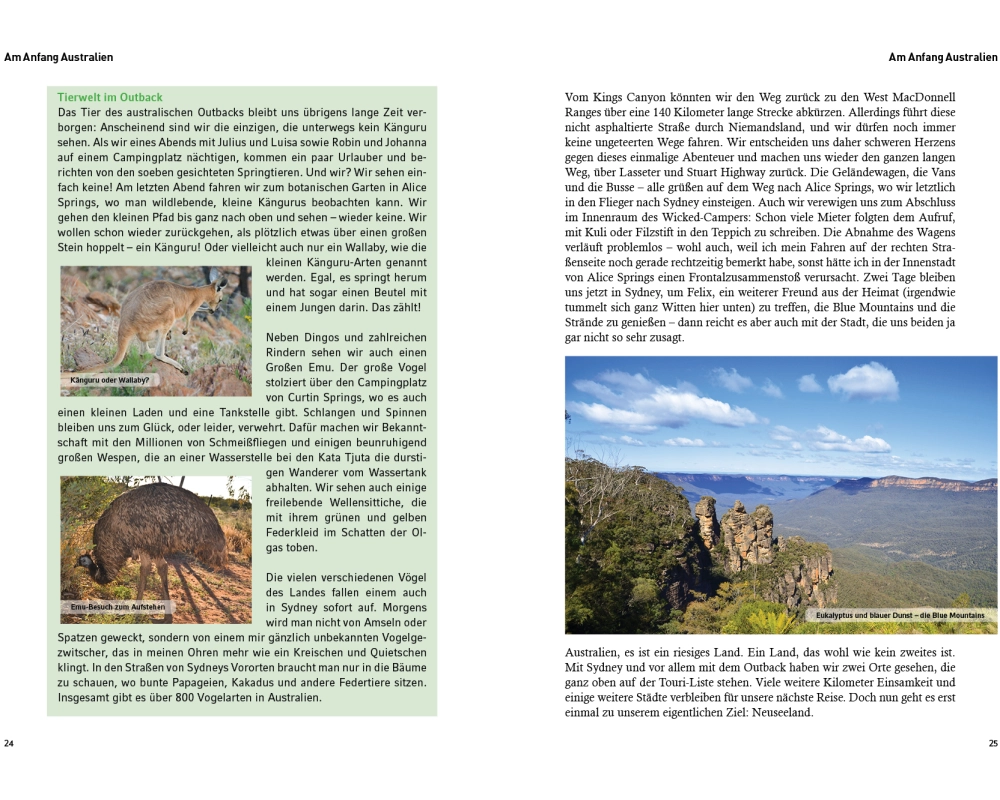 Am Anfang Australien

Tierwelt im Outback
Das Tier des australischen Outbacks bleibt uns übrigens lange Zeit verborgen: Anscheinend sind wir die einzigen, die unterwegs kein Känguru sehen. Als wir eines Abends mit Julius und Luisa sowie Robin und Johanna auf einem Campingplatz nächtigen, kommen ein paar Urlauber und berichten von den soeben gesichteten Springtieren. Und wir? Wir sehen einfach keine! Am letzten Abend fahren wir zum botanischen Garten in Alice Springs, wo man wildlebende, kleine Kängurus beobachten kann. Wir gehen den kleinen Pfad bis ganz nach oben und sehen – wieder keine. Wir wollen schon wieder zurückgehen, als plötzlich etwas über einen großen Stein hoppelt – ein Känguru! Oder vielleicht auch nur ein Wallaby, wie die kleinen Känguru-Arten genannt werden. Egal, es springt herum und hat sogar einen Beutel mit einem Jungen darin. Das zählt!

Känguru oder Wallaby?

Neben Dingos und zahlreichen Rindern sehen wir auch einen Großen Emu. Der große Vogel stolziert über den Campingplatz von Curtin Springs, wo es auch einen kleinen Laden und eine Tankstelle gibt. Schlangen und Spinnen bleiben uns zum Glück, oder leider, verwehrt. Dafür machen wir Bekanntschaft mit den Millionen von Schmeißfliegen und einigen beunruhigend großen Wespen, die an einer Wasserstelle bei den Kata Tjuta die durstigen Wanderer vom Wassertank abhalten. Wir sehen auch einige freilebende Wellensittiche, die mit ihrem grünen und gelben Federkleid im Schatten der Olgas toben.

Emu-Besuch zum Aufstehen

Die vielen verschiedenen Vögel des Landes fallen einem auch in Sydney sofort auf. Morgens wird man nicht von Amseln oder Spatzen geweckt, sondern von einem mir gänzlich unbekannten Vogelgezwitscher, das in meinen Ohren mehr wie ein Kreischen und Quietschen klingt. In den Straßen von Sydneys Vororten braucht man nur in die Bäume zu schauen, wo bunte Papageien, Kakadus und andere Federtiere sitzen. Insgesamt gibt es über 800 Vogelarten in Australien.

24

Am Anfang Australien

Vom Kings Canyon könnten wir den Weg zurück zu den West MacDonnell Ranges über eine 140 Kilometer lange Strecke abkürzen. Allerdings führt diese nicht asphaltierte Straße durch Niemandsland, und wir dürfen noch immer keine ungeteerten Wege fahren. Wir entscheiden uns daher schweren Herzens gegen dieses einmalige Abenteuer und machen uns wieder den ganzen langen Weg, über Lasseter und Stuart Highway zurück. Die Geländewagen, die Vans und die Busse – alle grüßen auf dem Weg nach Alice Springs, wo wir letztlich in den Flieger nach Sydney einsteigen. Auch wir verewigen uns zum Abschluss im Innenraum des Wicked-Campers: Schon viele Mieter folgten dem Aufruf, mit Kuli oder Filzstift in den Teppich zu schreiben. Die Abnahme des Wagens verläuft problemlos – wohl auch, weil ich mein Fahren auf der rechten Straßenseite noch gerade rechtzeitig bemerkt habe, sonst hätte ich in der Innenstadt von Alice Springs einen Frontalzusammenstoß verursacht. Zwei Tage bleiben uns jetzt in Sydney, um Felix, ein weiterer Freund aus der Heimat (irgendwie tummelt sich ganz Witten hier unten) zu treffen, die Blue Mountains und die Strände zu genießen – dann reicht es aber auch mit der Stadt, die uns beiden ja gar nicht so sehr zusagt.

Eukalyptus und blauer Dunst – die Blue Mountains

Australien, es ist ein riesiges Land. Ein Land, das wohl wie kein zweites ist. Mit Sydney und vor allem mit dem Outback haben wir zwei Orte gesehen, die ganz oben auf der Touri-Liste stehen. Viele weitere Kilometer Einsamkeit und einige weitere Städte verbleiben für unsere nächste Reise. Doch nun geht es erst einmal zu unserem eigentlichen Ziel: Neuseeland.

25